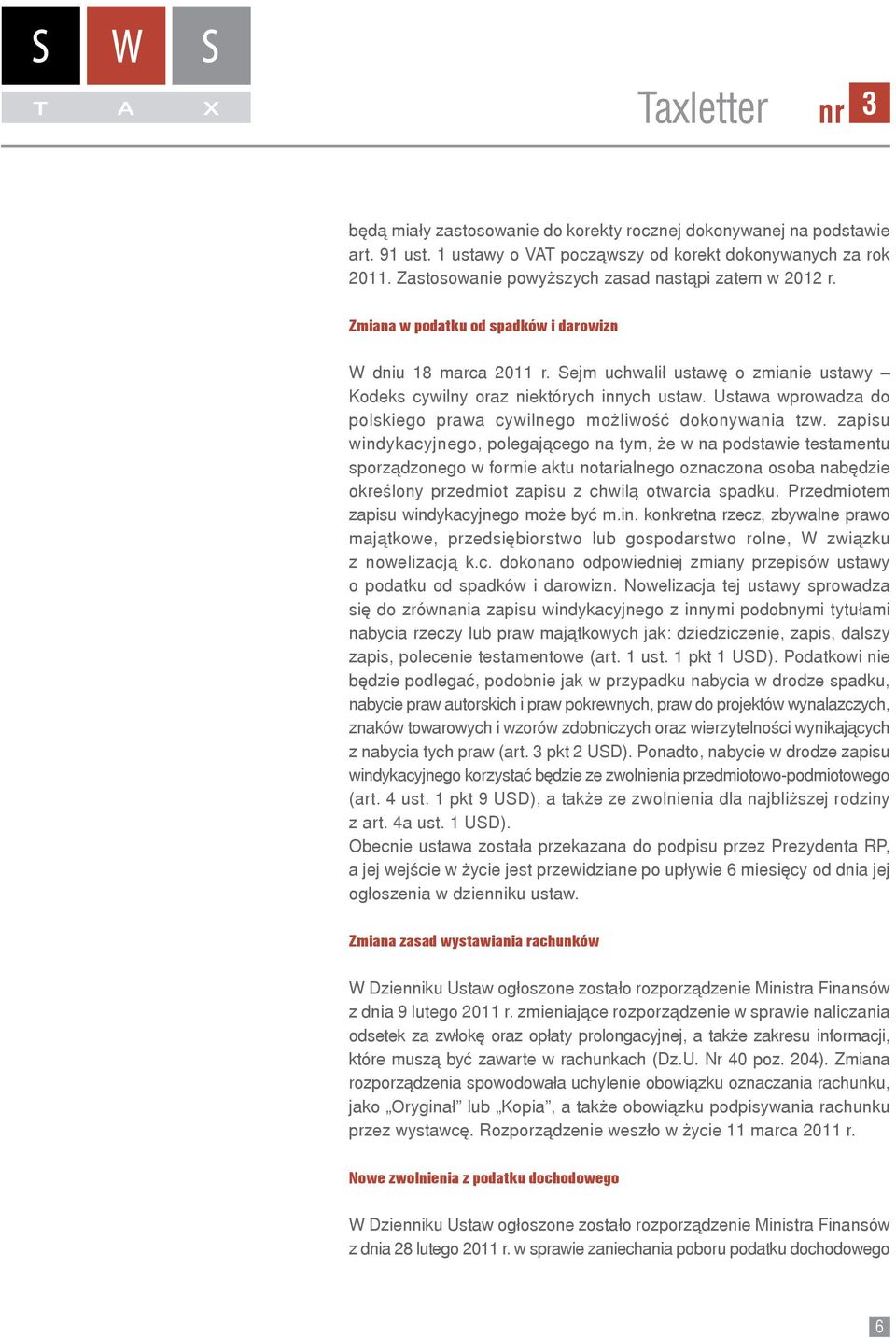 S W S
T A X

Taxletter nr 3

będą miały zastosowanie do korekty rocznej dokonywanej na podstawie art. 91 ust. 1 ustawy o VAT począwszy od korekt dokonywanych za rok 2011. Zastosowanie powyższych zasad nastąpi zatem w 2012 r.

Zmiana w podatku od spadków i darowizn

W dniu 18 marca 2011 r. Sejm uchwalił ustawę o zmianie ustawy – Kodeks cywilny oraz niektórych innych ustaw. Ustawa wprowadza do polskiego prawa cywilnego możliwość dokonywania tzw. zapisu windykacyjnego, polegającego na tym, że w na podstawie testamentu sporządzonego w formie aktu notarialnego oznaczona osoba nabędzie określony przedmiot zapisu z chwilą otwarcia spadku. Przedmiotem zapisu windykacyjnego może być m.in. konkretna rzecz, zbywalne prawo majątkowe, przedsiębiorstwo lub gospodarstwo rolne, W związku z nowelizacją k.c. dokonano odpowiedniej zmiany przepisów ustawy o podatku od spadków i darowizn. Nowelizacja tej ustawy sprowadza się do zrównania zapisu windykacyjnego z innymi podobnymi tytułami nabycia rzeczy lub praw majątkowych jak: dziedziczenie, zapis, dalszy zapis, polecenie testamentowe (art. 1 ust. 1 pkt 1 USD). Podatkowi nie będzie podlegać, podobnie jak w przypadku nabycia w drodze spadku, nabycie praw autorskich i praw pokrewnych, praw do projektów wynalazczych, znaków towarowych i wzorów zdobniczych oraz wierzytelności wynikających z nabycia tych praw (art. 3 pkt 2 USD). Ponadto, nabycie w drodze zapisu windykacyjnego korzystać będzie ze zwolnienia przedmiotowo-podmiotowego (art. 4 ust. 1 pkt 9 USD), a także ze zwolnienia dla najbliższej rodziny z art. 4a ust. 1 USD).
Obecnie ustawa została przekazana do podpisu przez Prezydenta RP, a jej wejście w życie jest przewidziane po upływie 6 miesięcy od dnia jej ogłoszenia w dzienniku ustaw.

Zmiana zasad wystawiania rachunków

W Dzienniku Ustaw ogłoszone zostało rozporządzenie Ministra Finansów z dnia 9 lutego 2011 r. zmieniające rozporządzenie w sprawie naliczania odsetek za zwłokę oraz opłaty prolongacyjnej, a także zakresu informacji, które muszą być zawarte w rachunkach (Dz.U. Nr 40 poz. 204). Zmiana rozporządzenia spowodowała uchylenie obowiązku oznaczania rachunku, jako „Oryginał” lub „Kopia”, a także obowiązku podpisywania rachunku przez wystawcę. Rozporządzenie weszło w życie 11 marca 2011 r.

Nowe zwolnienia z podatku dochodowego

W Dzienniku Ustaw ogłoszone zostało rozporządzenie Ministra Finansów z dnia 28 lutego 2011 r. w sprawie zaniechania poboru podatku dochodowego

6